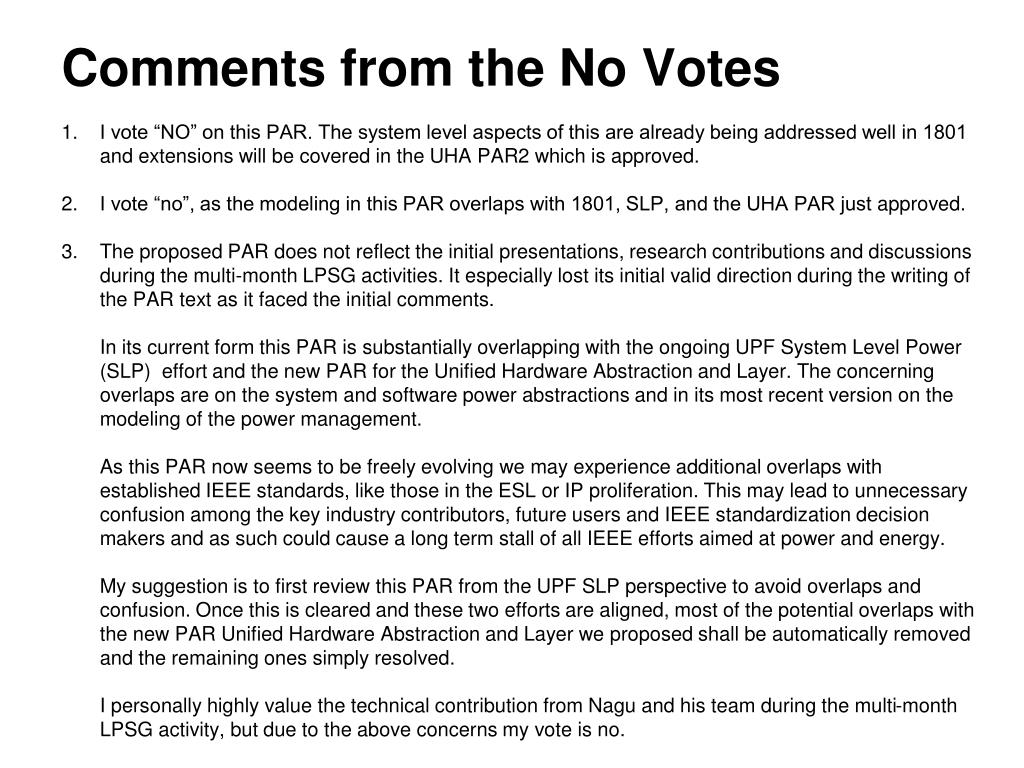 Comments from the No Votes

1. I vote “NO” on this PAR. The system level aspects of this are already being addressed well in 1801 and extensions will be covered in the UHA PAR2 which is approved.

2. I vote “no”, as the modeling in this PAR overlaps with 1801, SLP, and the UHA PAR just approved.

3. The proposed PAR does not reflect the initial presentations, research contributions and discussions during the multi-month LPSG activities. It especially lost its initial valid direction during the writing of the PAR text as it faced the initial comments.

In its current form this PAR is substantially overlapping with the ongoing UPF System Level Power (SLP) effort and the new PAR for the Unified Hardware Abstraction and Layer. The concerning overlaps are on the system and software power abstractions and in its most recent version on the modeling of the power management.

As this PAR now seems to be freely evolving we may experience additional overlaps with established IEEE standards, like those in the ESL or IP proliferation. This may lead to unnecessary confusion among the key industry contributors, future users and IEEE standardization decision makers and as such could cause a long term stall of all IEEE efforts aimed at power and energy.

My suggestion is to first review this PAR from the UPF SLP perspective to avoid overlaps and confusion. Once this is cleared and these two efforts are aligned, most of the potential overlaps with the new PAR Unified Hardware Abstraction and Layer we proposed shall be automatically removed and the remaining ones simply resolved.

I personally highly value the technical contribution from Nagu and his team during the multi-month LPSG activity, but due to the above concerns my vote is no.